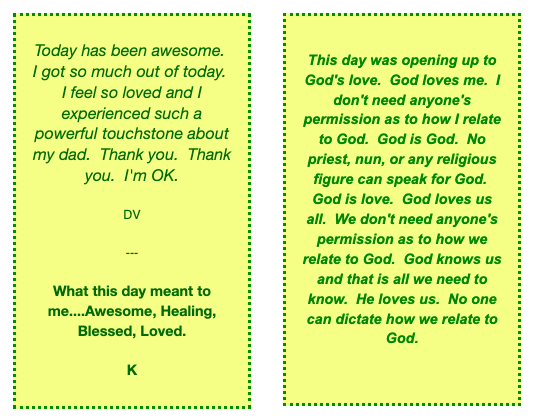 Today has been awesome. I got so much out of today. I feel so loved and I experienced such a powerful touchstone about my dad. Thank you. Thank you. I'm OK.

DV

---

What this day meant to me....Awesome, Healing, Blessed, Loved.

K

This day was opening up to God's love. God loves me. I don't need anyone's permission as to how I relate to God. God is God. No priest, nun, or any religious figure can speak for God. God is love. God loves us all. We don't need anyone's permission as to how we relate to God. God knows us and that is all we need to know. He loves us. No one can dictate how we relate to God.